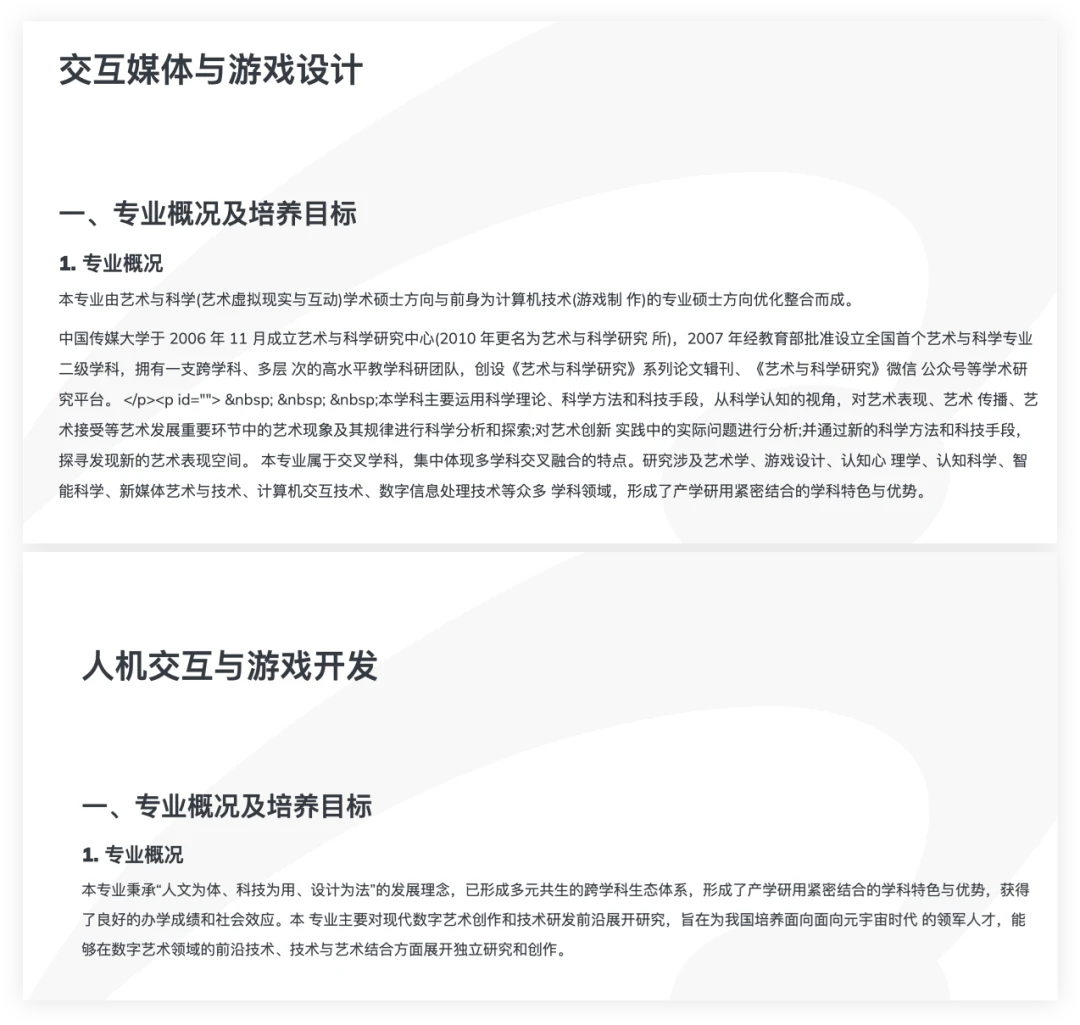 交互媒体与游戏设计

一、专业概况及培养目标

1. 专业概况

本专业由艺术与科学(艺术虚拟现实与互动)学术硕士方向与前身为计算机技术(游戏制 作)的专业硕士方向优化整合而成。

中国传媒大学于 2006 年 11 月成立艺术与科学研究中心(2010 年更名为艺术与科学研究 所)，2007 年经教育部批准设立全国首个艺术与科学专业二级学科，拥有一支跨学科、多层 次的高水平教学科研团队，创设《艺术与科学研究》系列论文辑刊、《艺术与科学研究》微信 公众号等学术研究平台。 </p><p id=""> &nbsp; &nbsp; &nbsp;本学科主要运用科学理论、科学方法和科技手段，从科学认知的视角，对艺术表现、艺术 传播、艺术接受等艺术发展重要环节中的艺术现象及其规律进行科学分析和探索;对艺术创新 实践中的实际问题进行分析;并通过新的科学方法和科技手段，探寻发现新的艺术表现空间。 本专业属于交叉学科，集中体现多学科交叉融合的特点。研究涉及艺术学、游戏设计、认知心 理学、认知科学、智能科学、新媒体艺术与技术、计算机交互技术、数字信息处理技术等众多 学科领域，形成了产学研用紧密结合的学科特色与优势。

人机交互与游戏开发

一、专业概况及培养目标

1. 专业概况

本专业秉承“人文为体、科技为用、设计为法”的发展理念，已形成多元共生的跨学科生态体系，形成了产学研用紧密结合的学科特色与优势，获得了良好的办学成绩和社会效应。本 专业主要对现代数字艺术创作和技术研发前沿展开研究，旨在为我国培养面向面向元宇宙时代 的领军人才，能够在数字艺术领域的前沿技术、技术与艺术结合方面展开独立研究和创作。